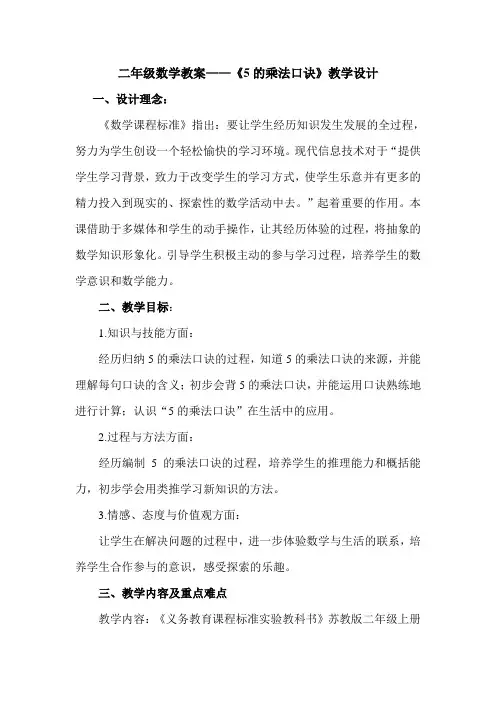 二年级数学教案——《5 的乘法口诀》教学设计

一、设计理念：

《数学课程标准》指出：要让学生经历知识发生发展的全过程，努力为学生创设一个轻松愉快的学习环境。现代信息技术对于“提供学生学习背景，致力于改变学生的学习方式，使学生乐意并有更多的精力投入到现实的、探索性的数学活动中去。”起着重要的作用。本课借助于多媒体和学生的动手操作，让其经历体验的过程，将抽象的数学知识形象化。引导学生积极主动的参与学习过程，培养学生的数学意识和数学能力。

二、教学目标：

1.知识与技能方面：

经历归纳 5 的乘法口诀的过程，知道 5 的乘法口诀的来源，并能理解每句口诀的含义；初步会背 5 的乘法口诀，并能运用口诀熟练地进行计算；认识“5 的乘法口诀”在生活中的应用。

2.过程与方法方面：

经历编制 5 的乘法口诀的过程，培养学生的推理能力和概括能力，初步学会用类推学习新知识的方法。

3.情感、态度与价值观方面：

让学生在解决问题的过程中，进一步体验数学与生活的联系，培养学生合作参与的意识，感受探索的乐趣。

三、教学内容及重点难点

教学内容：《义务教育课程标准实验教科书》苏教版二年级上册